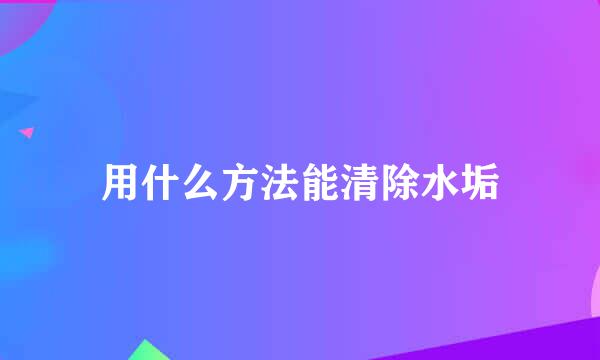 用什么方法能清除水垢